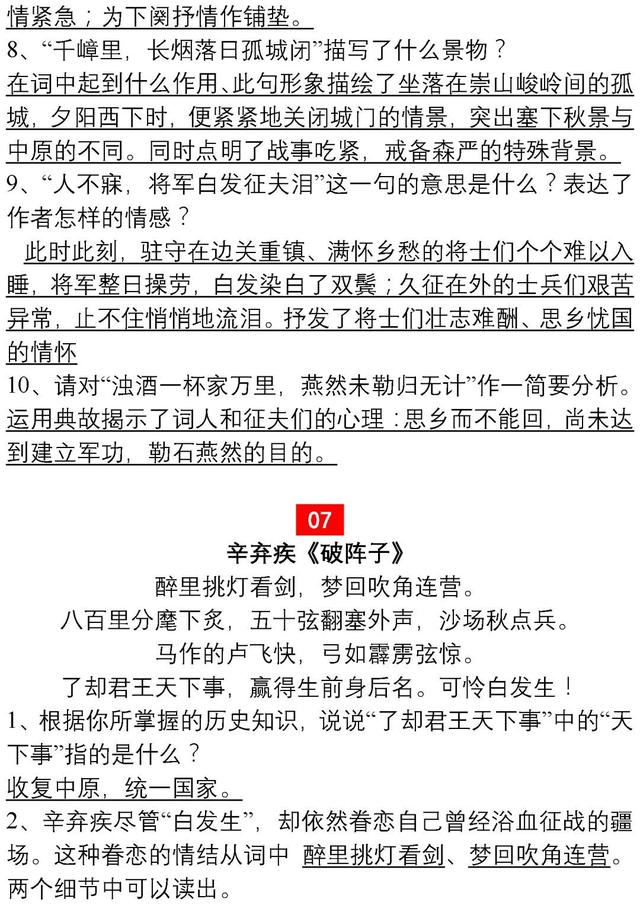 情紧急；为下阕抒情作铺垫。

8、“千嶂里，长烟落日孤城闭”描写了什么景物？

在词中起到什么作用、此句形象描绘了坐落在崇山峻岭间的孤城，夕阳西下时，便紧紧地关闭城门的情景，突出塞下秋景与中原的不同。同时点明了战事吃紧，戒备森严的特殊背景。

9、“人不寐，将军白发征夫泪”这一句的意思是什么？表达了作者怎样的情感？

此时此刻，驻守在边关重镇、满怀乡愁的将士们个个难以入睡，将军整日操劳，白发染白了双鬓；久征在外的士兵们艰苦异常，止不住悄悄地流泪。抒发了将士们壮志难酬、思乡忧国的情怀

10、请对“浊酒一杯家万里，燕然未勒归无计”作一简要分析。

运用典故揭示了词人和征夫们的心理：思乡而不能回，尚未达到建立军功，勒石燕然的目的。

07

辛弃疾《破阵子》

醉里挑灯看剑，梦回吹角连营。

八百里分麾下炙，五十弦翻塞外声，沙场秋点兵。

马作的卢飞快，弓如霹雳弦惊。

了却君王天下事，赢得生前身后名。可怜白发生！

1、根据你所掌握的历史知识，说说“了却君王天下事”中的“天下事”指的是什么？

收复中原，统一国家。

2、辛弃疾尽管“白发生”，却依然眷恋自己曾经浴血征战的疆场。这种眷恋的情结从词中 醉里挑灯看剑、梦回吹角连营。两个细节中可以读出。